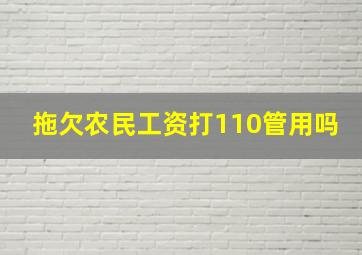 拖欠农民工资打110管用吗